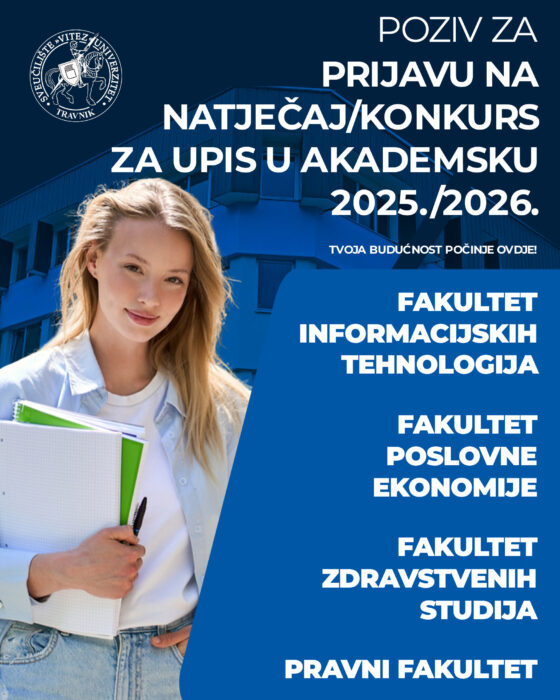 SVEUČILIŠTE "VITEZ" UNIVERZITET
TRAVNIK

POZIV ZA
PRIJAVU NA NATJEČAJ/KONKURS ZA UPIS U AKADEMSKU 2025./2026.

TVOJA BUDUĆNOST POČINJE OVDJE!

FAKULTET INFORMACIJSKIH TEHNOLOGIJA

FAKULTET POSLOVNE EKONOMIJE

FAKULTET ZDRAVSTVENIH STUDIJA

PRAVNI FAKULTET